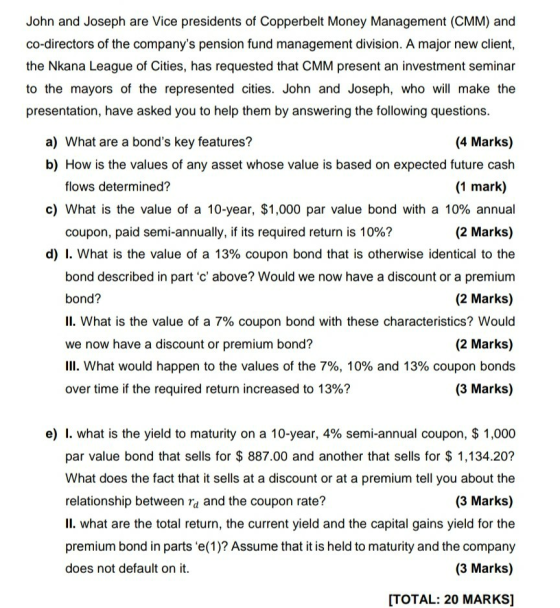 John and Joseph are Vice presidents of Copperbelt Money Management (CMM) and co-directors of the company's pension fund management division. A major new client, the Nkana League of Cities, has requested that CMM present an investment seminar to the mayors of the represented cities. John and Joseph, who will make the presentation, have asked you to help them by answering the following questions.

a) What are a bond's key features? (4 Marks)

b) How is the values of any asset whose value is based on expected future cash flows determined? (1 mark)

c) What is the value of a 10-year, $1,000 par value bond with a 10% annual coupon, paid semi-annually, if its required return is 10%? (2 Marks)

d) I. What is the value of a 13% coupon bond that is otherwise identical to the bond described in part 'c' above? Would we now have a discount or a premium bond? (2 Marks)

II. What is the value of a 7% coupon bond with these characteristics? Would we now have a discount or premium bond? (2 Marks)

III. What would happen to the values of the 7%, 10% and 13% coupon bonds over time if the required return increased to 13%? (3 Marks)

e) I. what is the yield to maturity on a 10-year, 4% semi-annual coupon, $ 1,000 par value bond that sells for $ 887.00 and another that sells for $ 1,134.20? What does the fact that it sells at a discount or at a premium tell you about the relationship between $r_d$ and the coupon rate? (3 Marks)

II. what are the total return, the current yield and the capital gains yield for the premium bond in parts 'e(1)? Assume that it is held to maturity and the company does not default on it. (3 Marks)

[TOTAL: 20 MARKS]